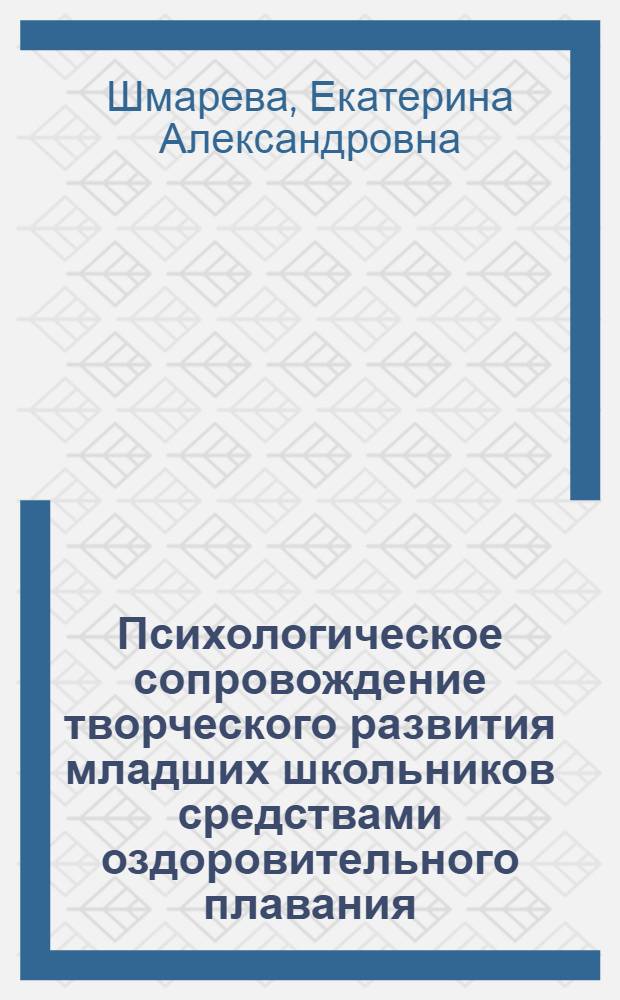 Шмарева, Екатерина Александровна

Психологическое сопровождение творческого развития младших школьников средствами оздоровительного плавания